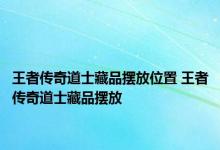 王者传奇道士藏品摆放位置 王者传奇道士藏品摆放